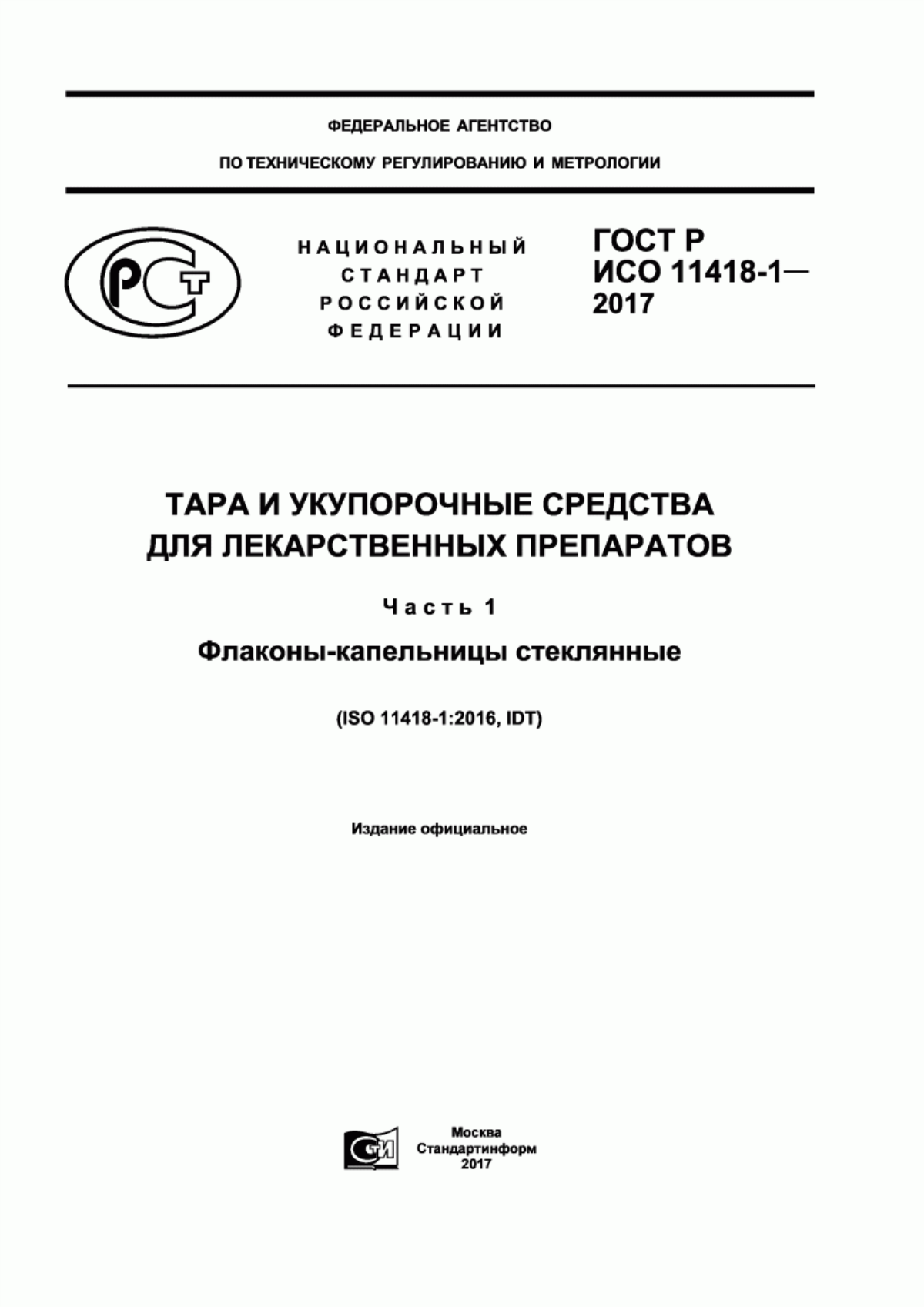 ФЕДЕРАЛЬНОЕ АГЕНТСТВО

ПО ТЕХНИЧЕСКОМУ РЕГУЛИРОВАНИЮ И МЕТРОЛОГИИ

РСТ

НАЦИОНАЛЬНЫЙ СТАНДАРТ РОССИЙСКОЙ ФЕДЕРАЦИИ

ГОСТ Р ИСО 11418-1— 2017

ТАРА И УКУПОРОЧНЫЕ СРЕДСТВА ДЛЯ ЛЕКАРСТВЕННЫХ ПРЕПАРАТОВ

Часть 1

Флаконы-капельницы стеклянные

(ISO 11418-1:2016, IDT)

Издание официальное

СТИ

Москва
Стандартинформ
2017